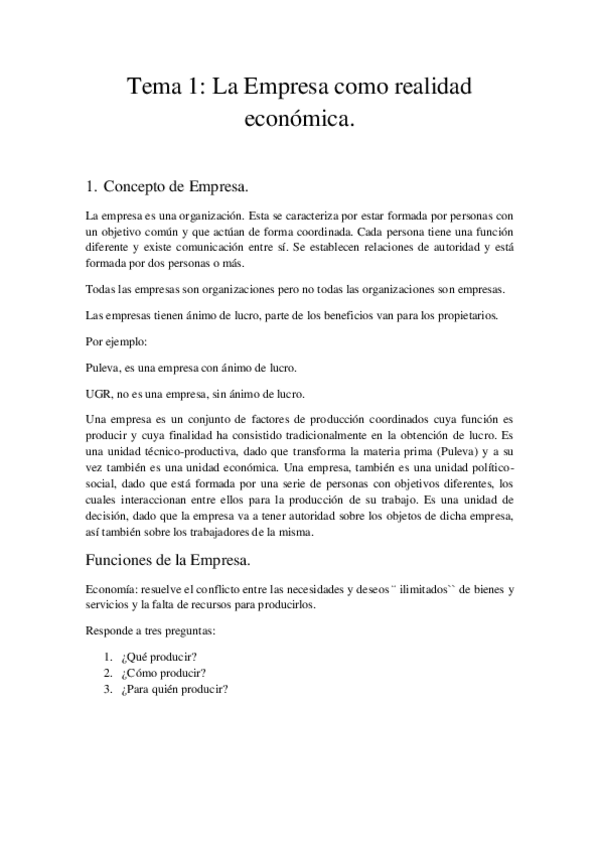 Tema 1: La Empresa como realidad económica.

1. Concepto de Empresa.

La empresa es una organización. Esta se caracteriza por estar formada por personas con un objetivo común y que actúan de forma coordinada. Cada persona tiene una función diferente y existe comunicación entre sí. Se establecen relaciones de autoridad y está formada por dos personas o más.

Todas las empresas son organizaciones pero no todas las organizaciones son empresas.

Las empresas tienen ánimo de lucro, parte de los beneficios van para los propietarios.

Por ejemplo:

Puleva, es una empresa con ánimo de lucro.

UGR, no es una empresa, sin ánimo de lucro.

Una empresa es un conjunto de factores de producción coordinados cuya función es producir y cuya finalidad ha consistido tradicionalmente en la obtención de lucro. Es una unidad técnico-productiva, dado que transforma la materia prima (Puleva) y a su vez también es una unidad económica. Una empresa, también es una unidad político-social, dado que está formada por una serie de personas con objetivos diferentes, los cuales interaccionan entre ellos para la producción de su trabajo. Es una unidad de decisión, dado que la empresa va a tener autoridad sobre los objetos de dicha empresa, así también sobre los trabajadores de la misma.

Funciones de la Empresa.

Economía: resuelve el conflicto entre las necesidades y deseos ¨ ilimitados`` de bienes y servicios y la falta de recursos para producirlos.

Responde a tres preguntas:

1. ¿Qué producir?
2. ¿Cómo producir?
3. ¿Para quién producir?